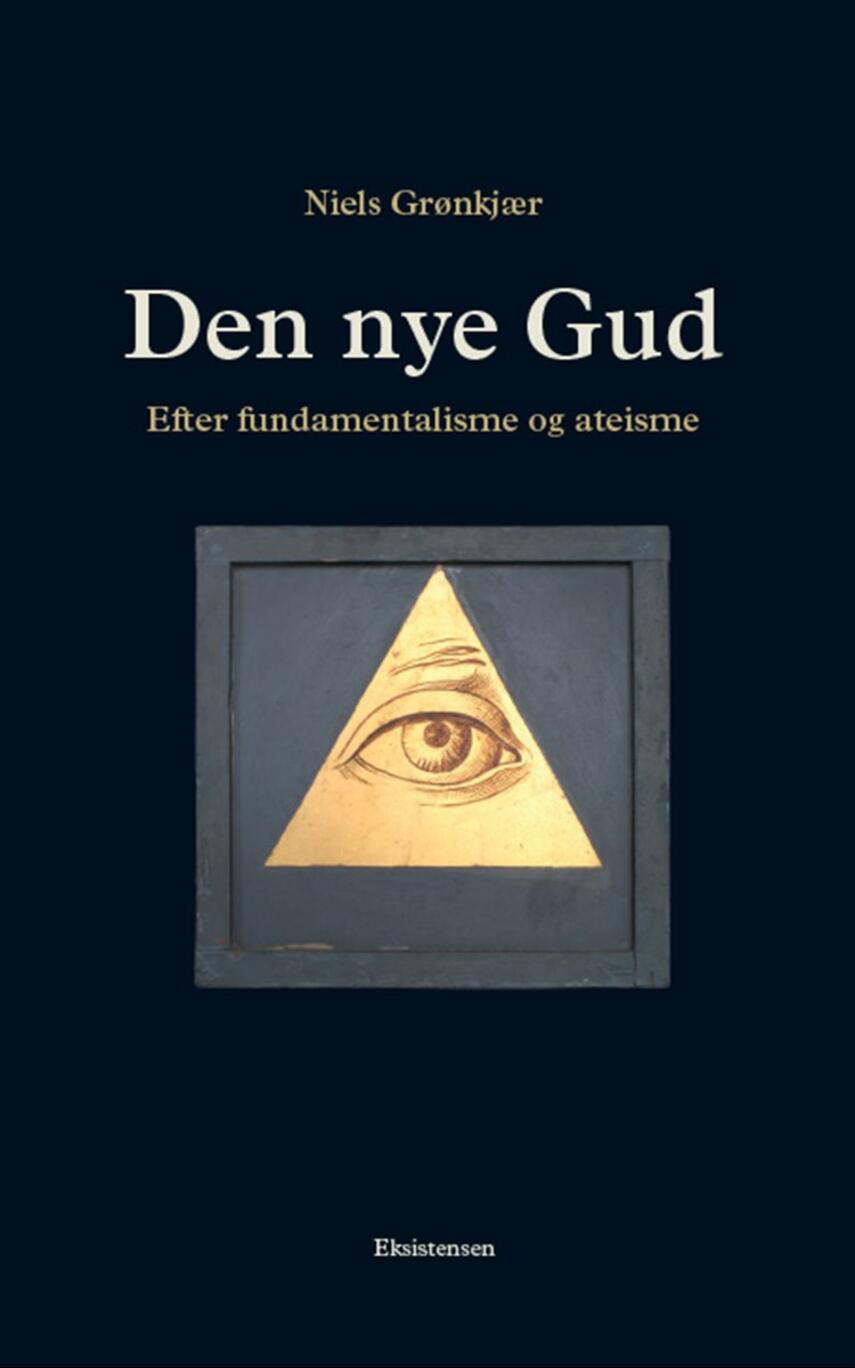 Niels Grønkjær

Den nye Gud

Efter fundamentalisme og ateisme

Eksistensen